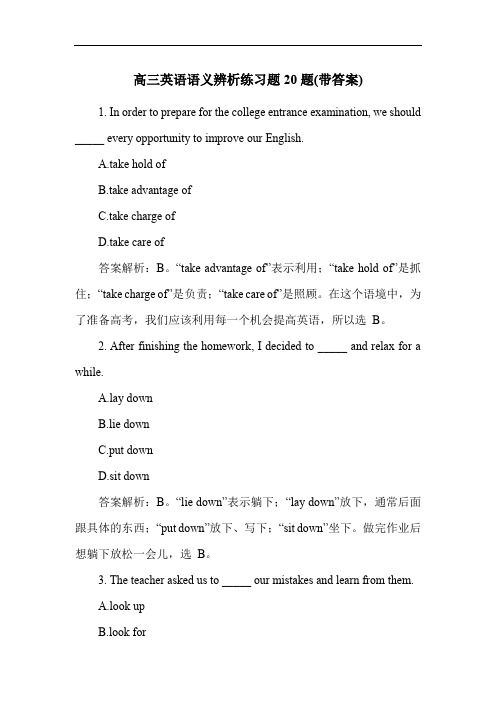 高三英语语义辨析练习题 20 题(带答案)

1. In order to prepare for the college entrance examination, we should _____ every opportunity to improve our English.

A.take hold of

B.take advantage of

C.take charge of

D.take care of

答案解析：B。“take advantage of”表示利用；“take hold of”是抓住；“take charge of”是负责；“take care of”是照顾。在这个语境中，为了准备高考，我们应该利用每一个机会提高英语，所以选 B。

2. After finishing the homework, I decided to _____ and relax for a while.

A.lay down

B.lie down

C.put down

D.sit down

答案解析：B。“lie down”表示躺下；“lay down”放下，通常后面跟具体的东西；“put down”放下、写下；“sit down”坐下。做完作业后想躺下放松一会儿，选 B。

3. The teacher asked us to _____ our mistakes and learn from them.

A.look up

B.look for